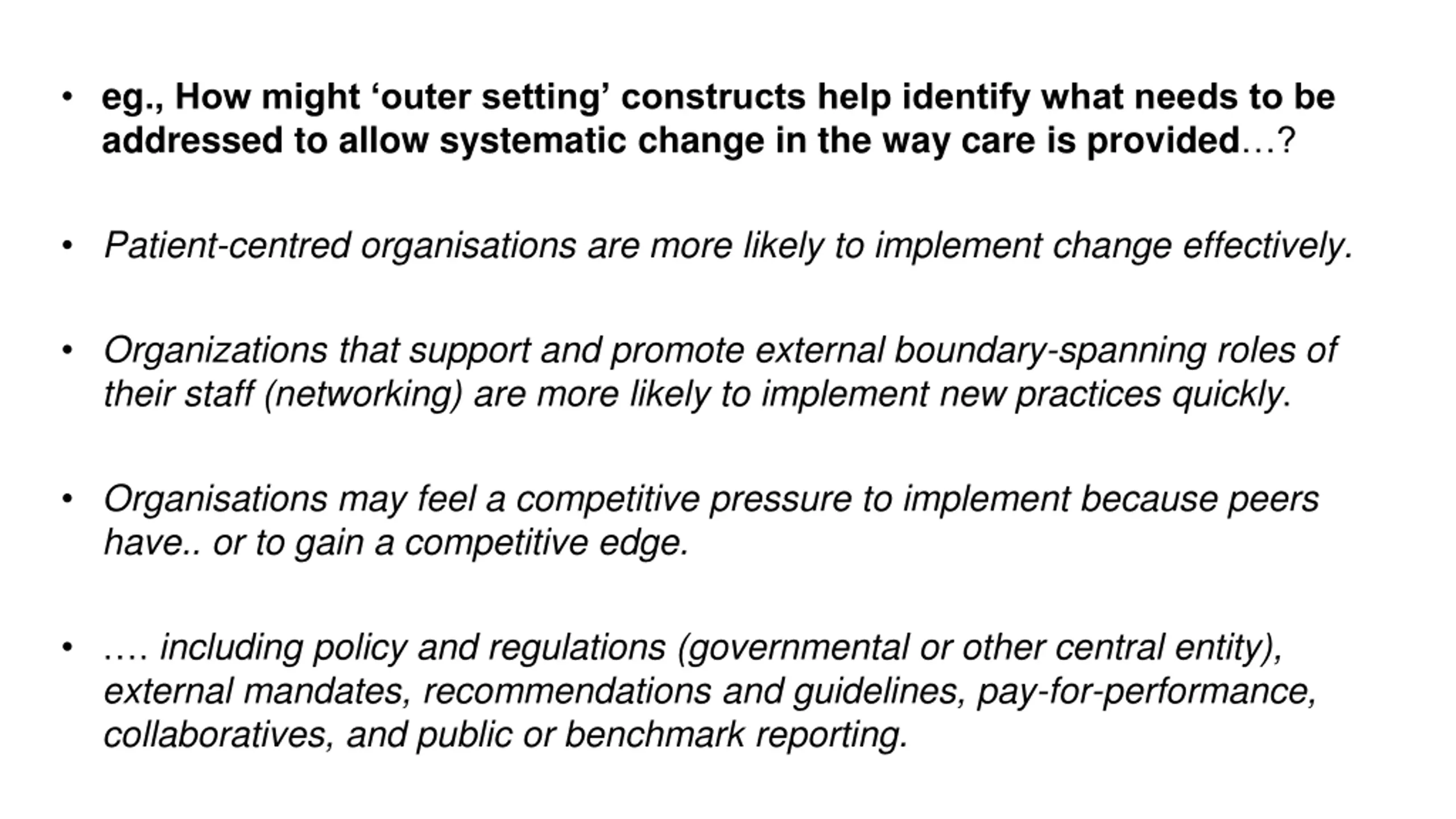 • eg., How might ‘outer setting’ constructs help identify what needs to be addressed to allow systematic change in the way care is provided…?

• Patient-centred organisations are more likely to implement change effectively.

• Organizations that support and promote external boundary-spanning roles of their staff (networking) are more likely to implement new practices quickly.

• Organisations may feel a competitive pressure to implement because peers have.. or to gain a competitive edge.

• …. including policy and regulations (governmental or other central entity), external mandates, recommendations and guidelines, pay-for-performance, collaboratives, and public or benchmark reporting.